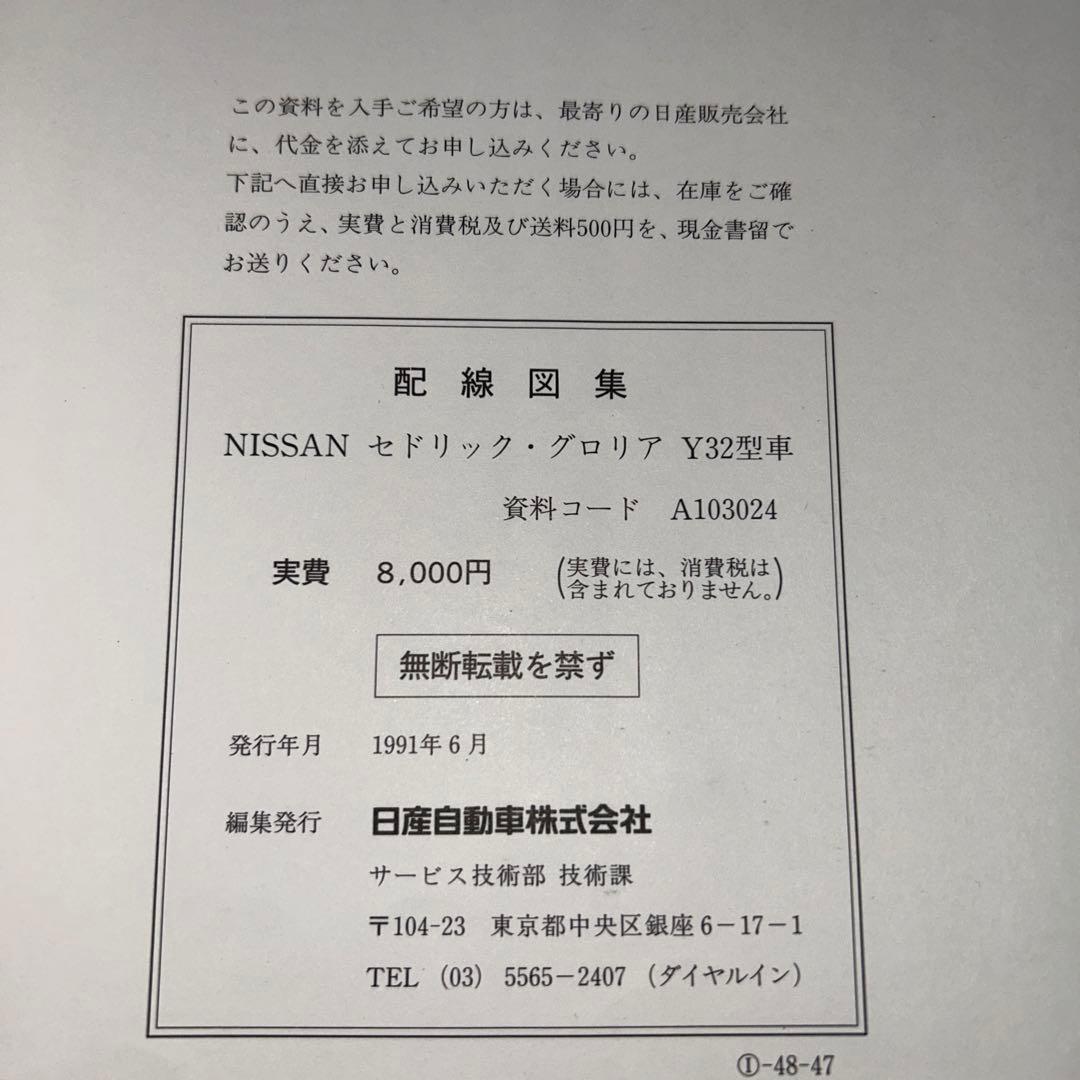 この資料を入手ご希望の方は、最寄りの日産販売会社に、代金を添えてお申し込みください。
下記へ直接お申し込みいただく場合には、在庫をご確認のうえ、実費と消費税及び送料500円を、現金書留でお送りください。

配線図集

NISSAN セドリック・グロリア Y32型車

資料コード A103024

実費 8,000円 (実費には、消費税は含まれておりません。)

無断転載を禁ず

発行年月 1991年6月

編集発行 日産自動車株式会社

サービス技術部 技術課

〒104-23 東京都中央区銀座6－17－1

TEL (03) 5565－2407 (ダイヤルイン)

①-48-47